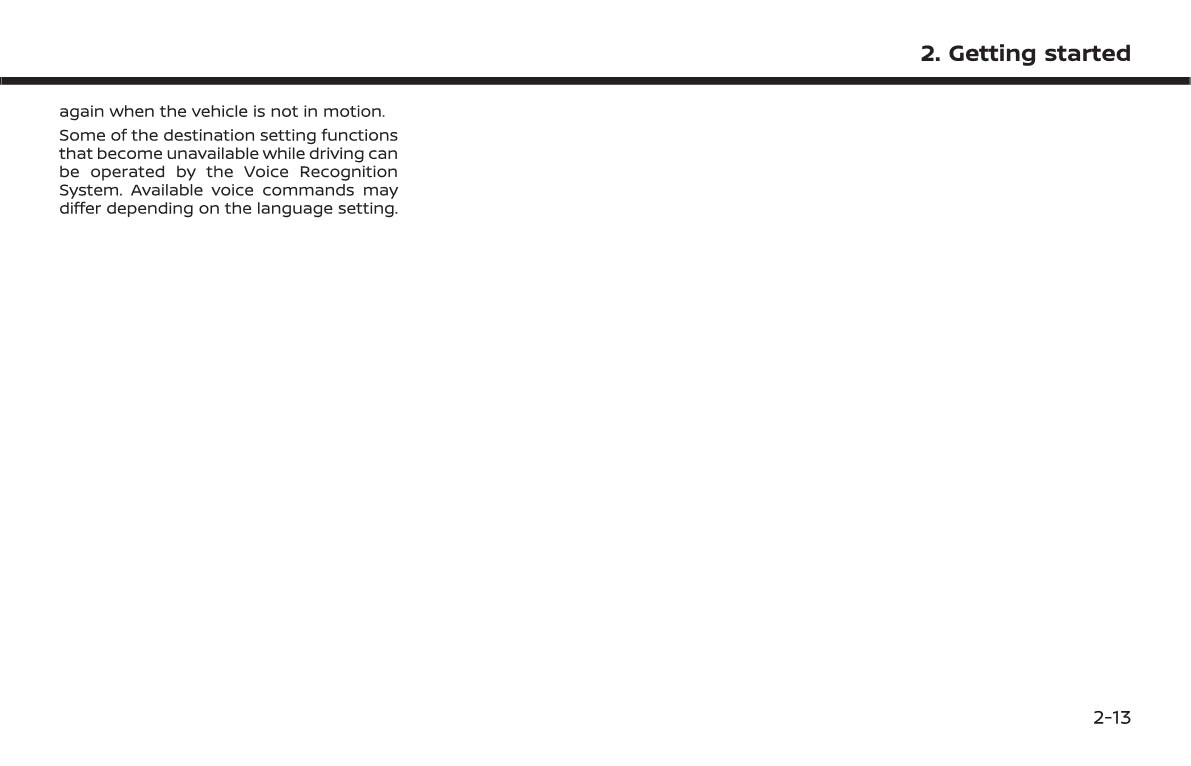 2. Getting started

again when the vehicle is not in motion.

Some of the destination setting functions that become unavailable while driving can be operated by the Voice Recognition System. Available voice commands may differ depending on the language setting.

2-13